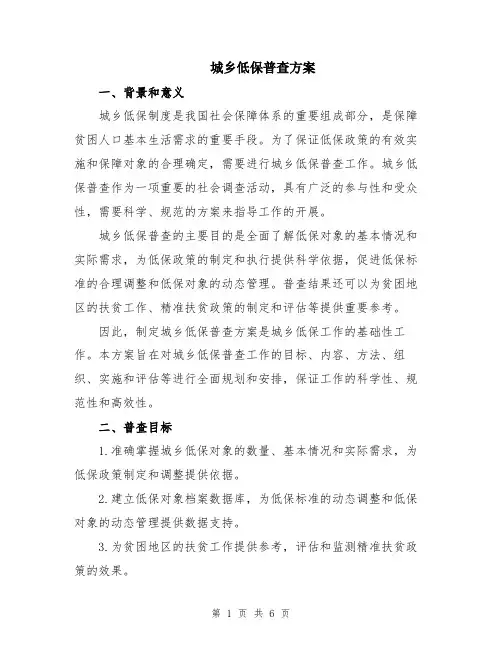 城乡低保普查方案

一、背景和意义

城乡低保制度是我国社会保障体系的重要组成部分，是保障贫困人口基本生活需求的重要手段。为了保证低保政策的有效实施和保障对象的合理确定，需要进行城乡低保普查工作。城乡低保普查作为一项重要的社会调查活动，具有广泛的参与性和受众性，需要科学、规范的方案来指导工作的开展。

城乡低保普查的主要目的是全面了解低保对象的基本情况和实际需求，为低保政策的制定和执行提供科学依据，促进低保标准的合理调整和低保对象的动态管理。普查结果还可以为贫困地区的扶贫工作、精准扶贫政策的制定和评估等提供重要参考。

因此，制定城乡低保普查方案是城乡低保工作的基础性工作。本方案旨在对城乡低保普查工作的目标、内容、方法、组织、实施和评估等进行全面规划和安排，保证工作的科学性、规范性和高效性。

二、普查目标

1.准确掌握城乡低保对象的数量、基本情况和实际需求，为低保政策制定和调整提供依据。

2.建立低保对象档案数据库，为低保标准的动态调整和低保对象的动态管理提供数据支持。

3.为贫困地区的扶贫工作提供参考，评估和监测精准扶贫政策的效果。

第 1 页 共 6 页